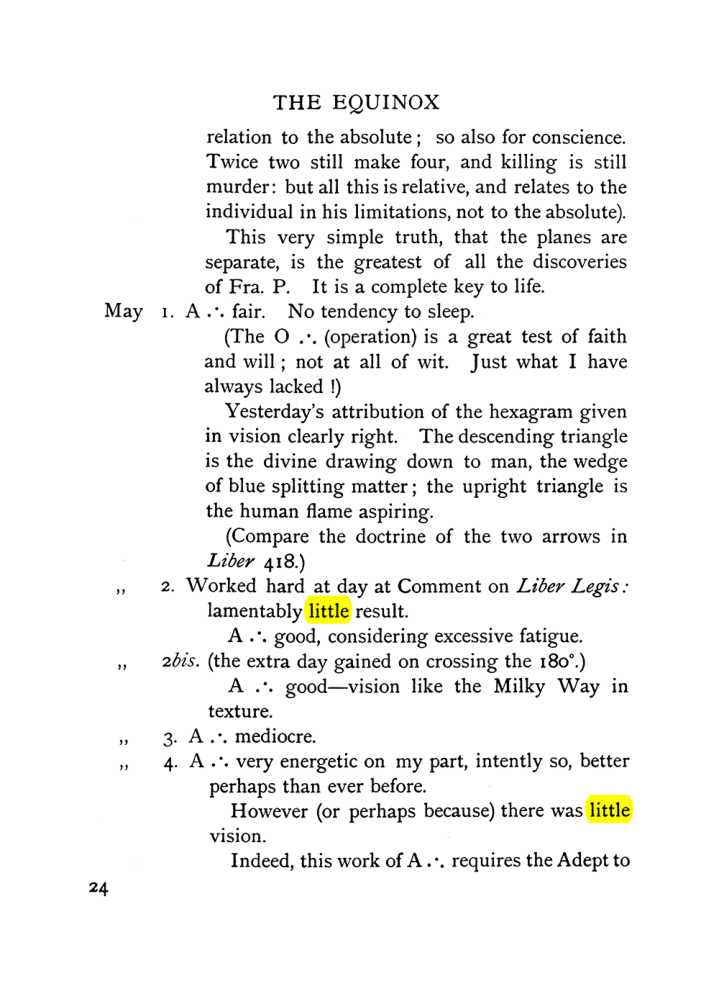 THE EQUINOX

relation to the absolute; so also for conscience. Twice two still make four, and killing is still murder: but all this is relative, and relates to the individual in his limitations, not to the absolute).

This very simple truth, that the planes are separate, is the greatest of all the discoveries of Fra. P. It is a complete key to life.

May 1. A ∴ fair. No tendency to sleep.

(The O ∴ (operation) is a great test of faith and will; not at all of wit. Just what I have always lacked!)

Yesterday's attribution of the hexagram given in vision clearly right. The descending triangle is the divine drawing down to man, the wedge of blue splitting matter; the upright triangle is the human flame aspiring.

(Compare the doctrine of the two arrows in Liber 418.)

,, 2. Worked hard at day at Comment on Liber Legis: lamentably little result.

A ∴ good, considering excessive fatigue.

,, 2bis. (the extra day gained on crossing the 180°.)

A ∴ good—vision like the Milky Way in texture.

,, 3. A ∴ mediocre.

,, 4. A ∴ very energetic on my part, intently so, better perhaps than ever before.

However (or perhaps because) there was little vision.

Indeed, this work of A ∴ requires the Adept to

24